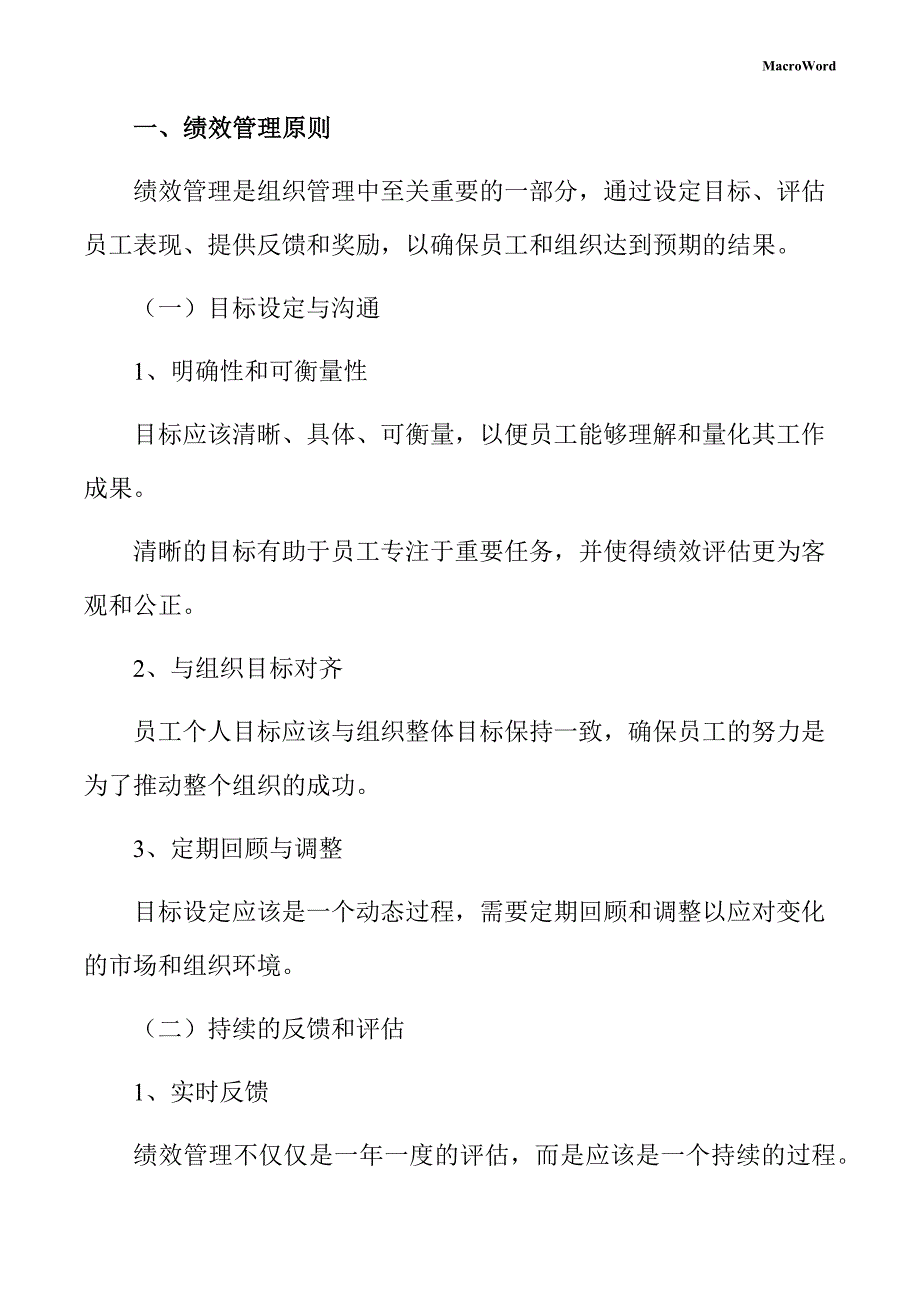 MacroWord

一、绩效管理原则

绩效管理是组织管理中至关重要的一部分，通过设定目标、评估员工表现、提供反馈和奖励，以确保员工和组织达到预期的结果。

（一）目标设定与沟通

1、明确性和可衡量性

目标应该清晰、具体、可衡量，以便员工能够理解和量化其工作成果。

清晰的目标有助于员工专注于重要任务，并使得绩效评估更为客观和公正。

2、与组织目标对齐

员工个人目标应该与组织整体目标保持一致，确保员工的努力是为了推动整个组织的成功。

3、定期回顾与调整

目标设定应该是一个动态过程，需要定期回顾和调整以应对变化的市场和组织环境。

（二）持续的反馈和评估

1、实时反馈

绩效管理不仅仅是一年一度的评估，而是应该是一个持续的过程。